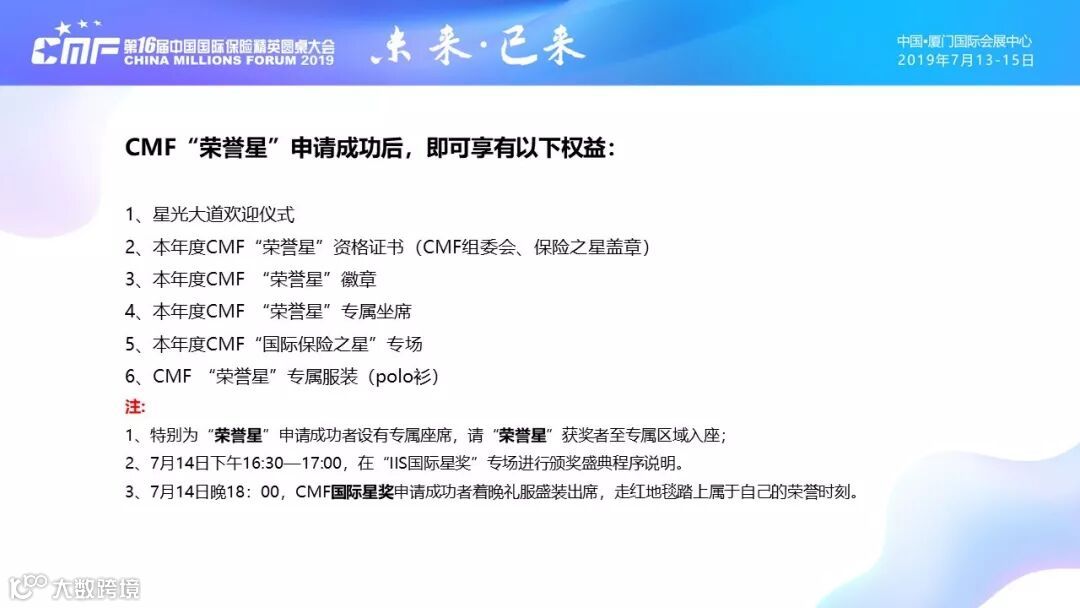 CMF 第16届中国国际保险精英圆桌大会 CHINA MILLIONS FORUM 2019

未来·已来

中国•厦门国际会展中心
2019年7月13-15日

CMF“荣誉星”申请成功后，即可享有以下权益：

1、星光大道欢迎仪式
2、本年度CMF“荣誉星”资格证书（CMF组委会、保险之星盖章）
3、本年度CMF “荣誉星”徽章
4、本年度CMF “荣誉星”专属坐席
5、本年度CMF“国际保险之星”专场
6、CMF “荣誉星”专属服装（polo衫）

注:
1、特别为“荣誉星”申请成功者设有专属座席，请“荣誉星”获奖者至专属区域入座；
2、7月14日下午16:30—17:00，在“IIS国际星奖”专场进行颁奖盛典程序说明。
3、7月14日晚18：00，CMF国际星奖申请成功者着晚礼服盛装出席，走红地毯踏上属于自己的荣誉时刻。

大数跨境